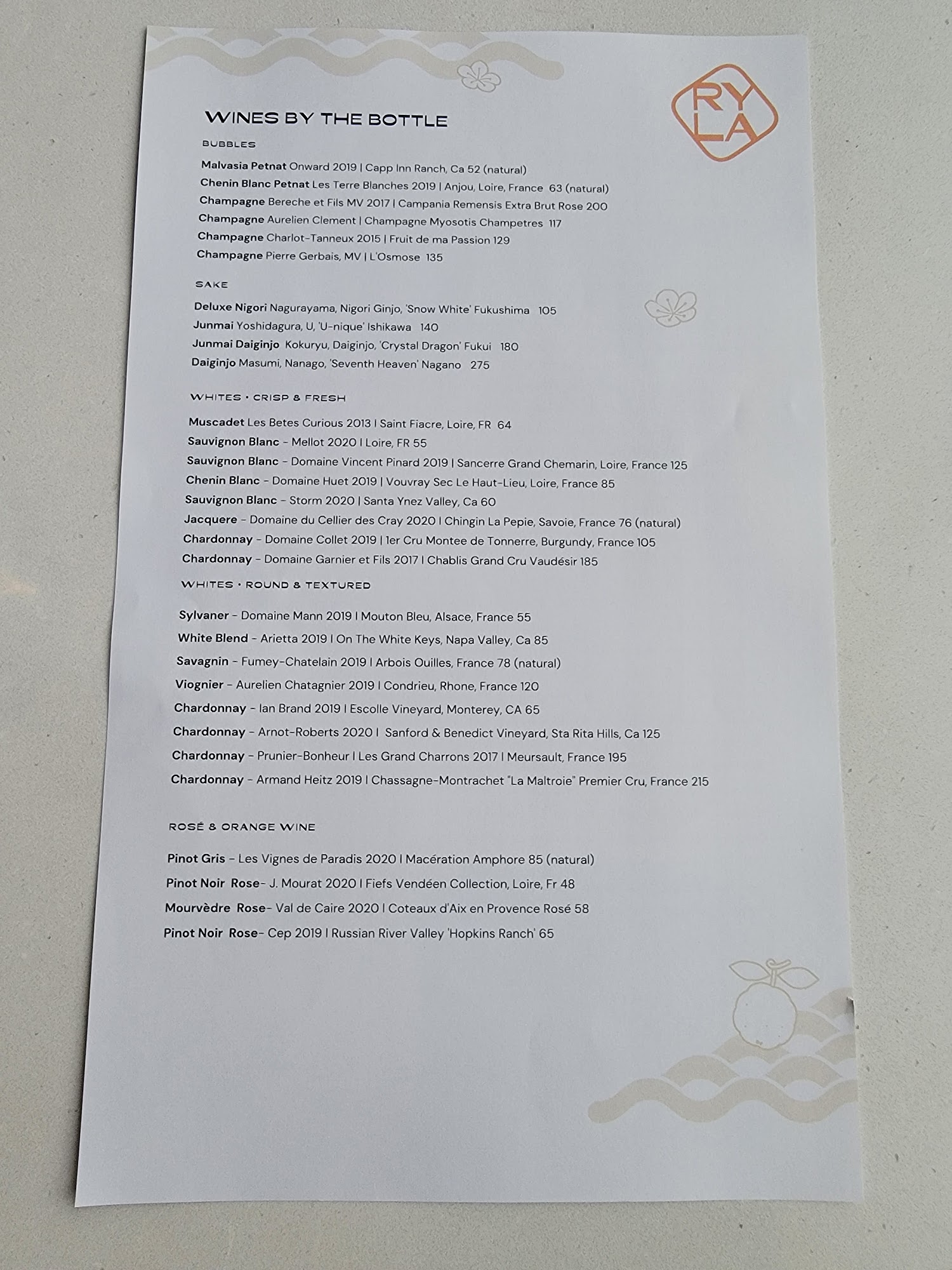 RY
LA

WINES BY THE BOTTLE

BUBBLES

Malvasia Petnat Onward 2019 | Capp Inn Ranch, Ca 52 (natural)
Chenin Blanc Petnat Les Terre Blanches 2019 | Anjou, Loire, France 63 (natural)
Champagne Bereche et Fils MV 2017 | Campania Remensis Extra Brut Rose 200
Champagne Aurelien Clement | Champagne Myosotis Champetres 117
Champagne Charlot-Tanneux 2015 | Fruit de ma Passion 129
Champagne Pierre Gerbais, MV | L'Osmose 135

SAKE

Deluxe Nigori Nagurayama, Nigori Ginjo, 'Snow White' Fukushima 105
Junmai Yoshidagura, U, 'U-nique' Ishikawa 140
Junmai Daiginjo Kokuryu, Daiginjo, 'Crystal Dragon' Fukui 180
Daiginjo Masumi, Nanago, 'Seventh Heaven' Nagano 275

WHITES • CRISP & FRESH

Muscadet Les Betes Curious 2013 | Saint Fiacre, Loire, FR 64
Sauvignon Blanc - Mellot 2020 | Loire, FR 55
Sauvignon Blanc - Domaine Vincent Pinard 2019 | Sancerre Grand Chemarin, Loire, France 125
Chenin Blanc - Domaine Huet 2019 | Vouvray Sec Le Haut-Lieu, Loire, France 85
Sauvignon Blanc - Storm 2020 | Santa Ynez Valley, Ca 60
Jacquere - Domaine du Cellier des Cray 2020 | Chingin La Pepie, Savoie, France 76 (natural)
Chardonnay - Domaine Collet 2019 | 1er Cru Montee de Tonnerre, Burgundy, France 105
Chardonnay - Domaine Garnier et Fils 2017 | Chablis Grand Cru Vaudésir 185

WHITES • ROUND & TEXTURED

Sylvaner - Domaine Mann 2019 | Mouton Bleu, Alsace, France 55
White Blend - Arietta 2019 | On The White Keys, Napa Valley, Ca 85
Savagnin - Fumey-Chatelain 2019 | Arbois Ouilles, France 78 (natural)
Viognier - Aurelien Chatagnier 2019 | Condrieu, Rhone, France 120
Chardonnay - Ian Brand 2019 | Escolle Vineyard, Monterey, CA 65
Chardonnay - Arnot-Roberts 2020 | Sanford & Benedict Vineyard, Sta Rita Hills, Ca 125
Chardonnay - Prunier-Bonheur | Les Grand Charrons 2017 | Meursault, France 195
Chardonnay - Armand Heitz 2019 | Chassagne-Montrachet "La Maltroie" Premier Cru, France 215

ROSÉ & ORANGE WINE

Pinot Gris - Les Vignes de Paradis 2020 | Macération Amphore 85 (natural)
Pinot Noir Rose- J. Mourat 2020 | Fiefs Vendéen Collection, Loire, Fr 48
Mourvèdre Rose- Val de Caire 2020 | Coteaux d'Aix en Provence Rosé 58
Pinot Noir Rose- Cep 2019 | Russian River Valley 'Hopkins Ranch' 65